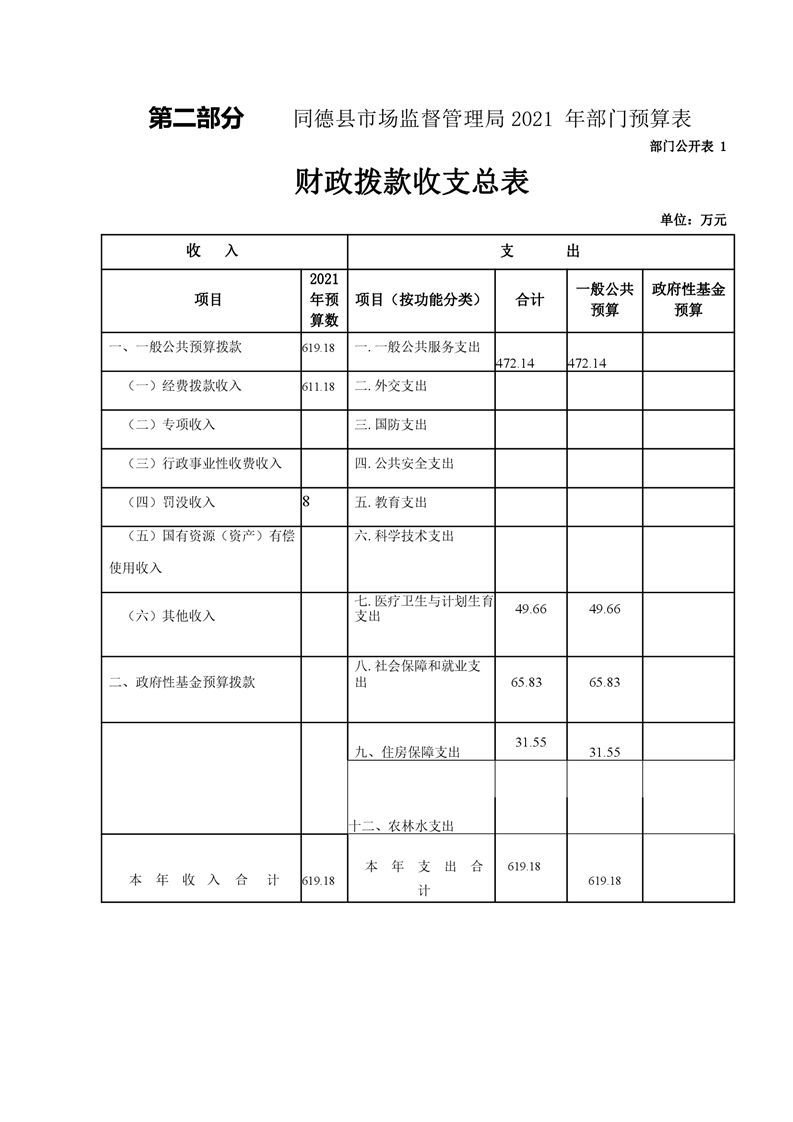 第二部分　同德县市场监督管理局 2021 年部门预算表

部门公开表 1

财政拨款收支总表

单位：万元

| 收　入 | | 支　　出 | | | |
|---|---|---|---|---|---|
| 项目 | 2021年预算数 | 项目（按功能分类） | 合计 | 一般公共预算 | 政府性基金预算 |
| 一、一般公共预算拨款 | 619.18 | 一. 一般公共服务支出 | 472.14 | 472.14 | |
| （一）经费拨款收入 | 611.18 | 二. 外交支出 | | | |
| （二）专项收入 | | 三. 国防支出 | | | |
| （三）行政事业性收费收入 | | 四. 公共安全支出 | | | |
| （四）罚没收入 | 8 | 五. 教育支出 | | | |
| （五）国有资源（资产）有偿使用收入 | | 六. 科学技术支出 | | | |
| （六）其他收入 | | 七. 医疗卫生与计划生育支出 | 49.66 | 49.66 | |
| 二、政府性基金预算拨款 | | 八. 社会保障和就业支出 | 65.83 | 65.83 | |
| | | 九、住房保障支出 | 31.55 | 31.55 | |
| | | 十二、农林水支出 | | | |
| 本 年 收 入 合 计 | 619.18 | 本 年 支 出 合 计 | 619.18 | 619.18 | |